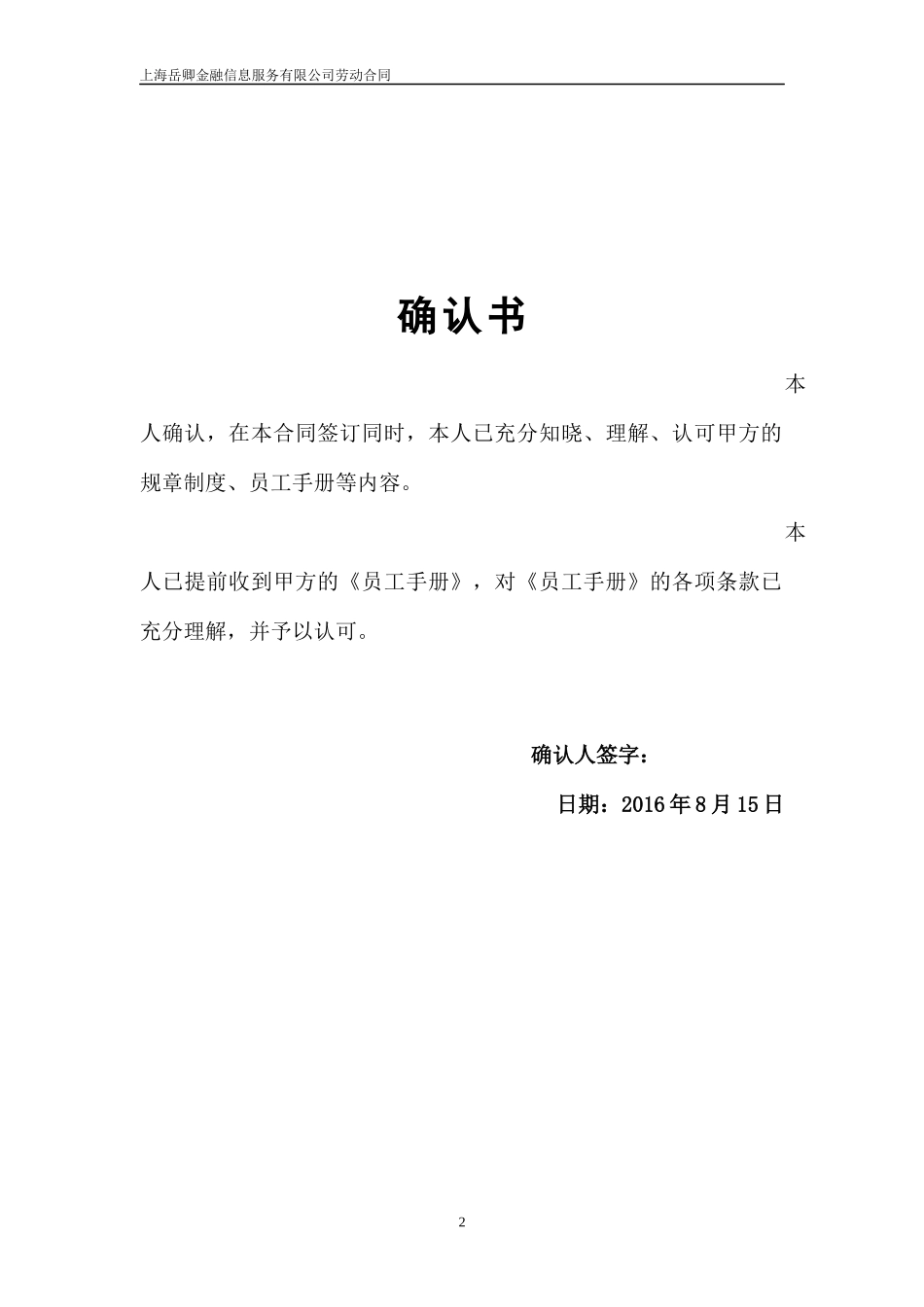 上海岳卿金融信息服务有限公司劳动合同

确认书

本人确认，在本合同签订同时，本人已充分知晓、理解、认可甲方的规章制度、员工手册等内容。

本人已提前收到甲方的《员工手册》，对《员工手册》的各项条款已充分理解，并予以认可。

确认人签字：

日期：2016年8月15日

2